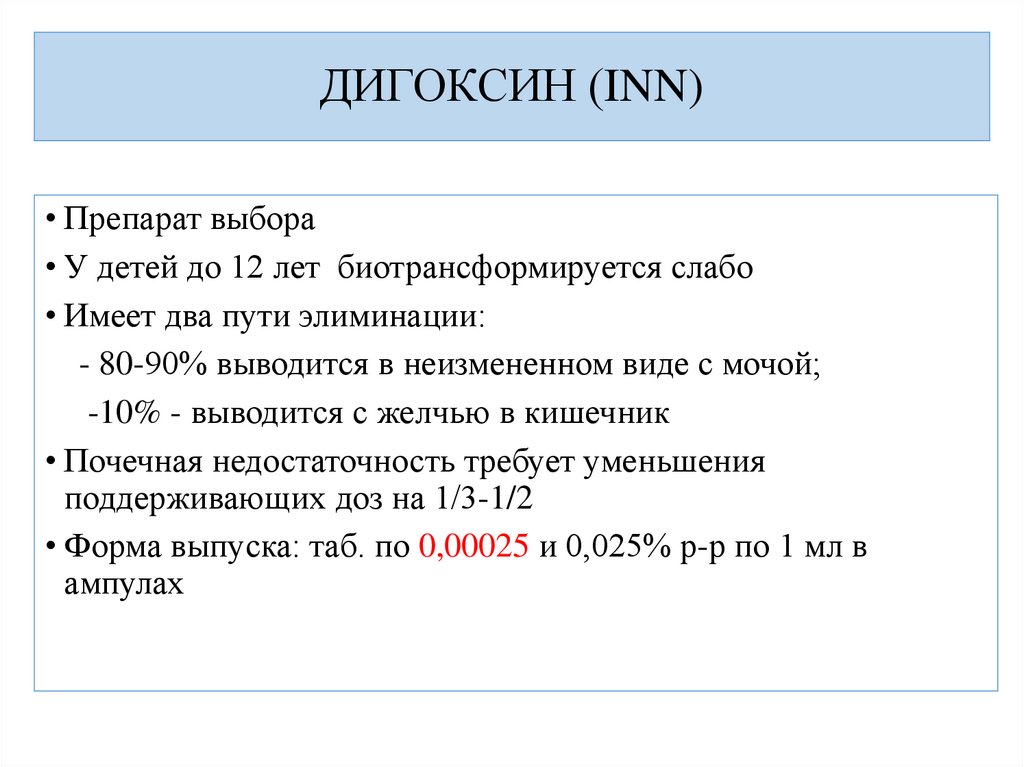 ДИГОКСИН (INN)

• Препарат выбора
• У детей до 12 лет биотрансформируется слабо
• Имеет два пути элиминации:
- 80-90% выводится в неизмененном виде с мочой;
-10% - выводится с желчью в кишечник
• Почечная недостаточность требует уменьшения поддерживающих доз на 1/3-1/2
• Форма выпуска: таб. по 0,00025 и 0,025% р-р по 1 мл в ампулах